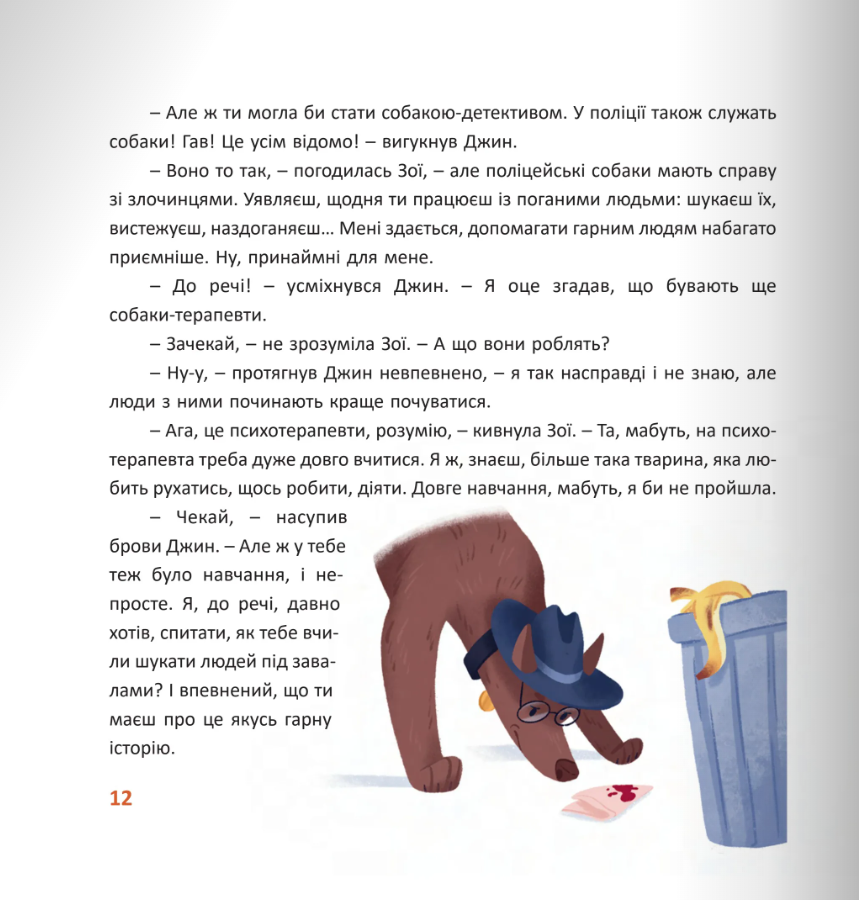 – Але ж ти могла би стати собакою-детективом. У поліції також служать собаки! Гав! Це усім відомо! – вигукнув Джин.

– Воно то так, – погодилась Зої, – але поліцейські собаки мають справу зі злочинцями. Уявляєш, щодня ти працюєш із поганими людьми: шукаєш їх, вистежуєш, наздоганяєш… Мені здається, допомагати гарним людям набагато приємніше. Ну, принаймні для мене.

– До речі! – усміхнувся Джин. – Я оце згадав, що бувають ще собаки-терапевти.

– Зачекай, – не зрозуміла Зої. – А що вони роблять?

– Ну-у, – протягнув Джин невпевнено, – я так насправді і не знаю, але люди з ними починають краще почуватися.

– Ага, це психотерапевти, розумію, – кивнула Зої. – Та, мабуть, на психотерапевта треба дуже довго вчитися. Я ж, знаєш, більше така тварина, яка любить рухатись, щось робити, діяти. Довге навчання, мабуть, я би не пройшла.

– Чекай, – насупив брови Джин. – Але ж у тебе теж було навчання, і непросте. Я, до речі, давно хотів, спитати, як тебе вчили шукати людей під завалами? І впевнений, що ти маєш про це якусь гарну історію.

12